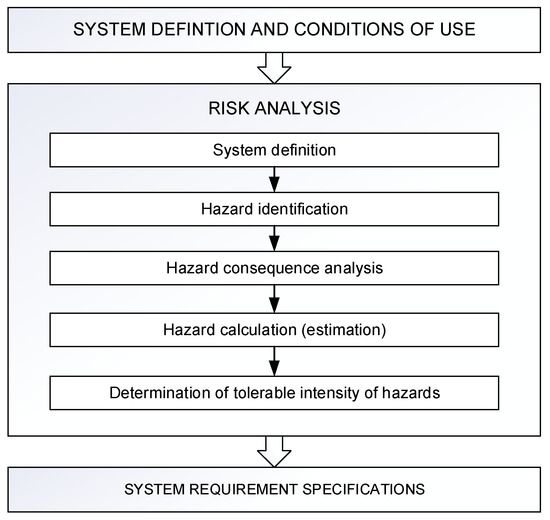 SYSTEM DEFINTION AND CONDITIONS OF USE

RISK ANALYSIS

System definition

Hazard identification

Hazard consequence analysis

Hazard calculation (estimation)

Determination of tolerable intensity of hazards

SYSTEM REQUIREMENT SPECIFICATIONS